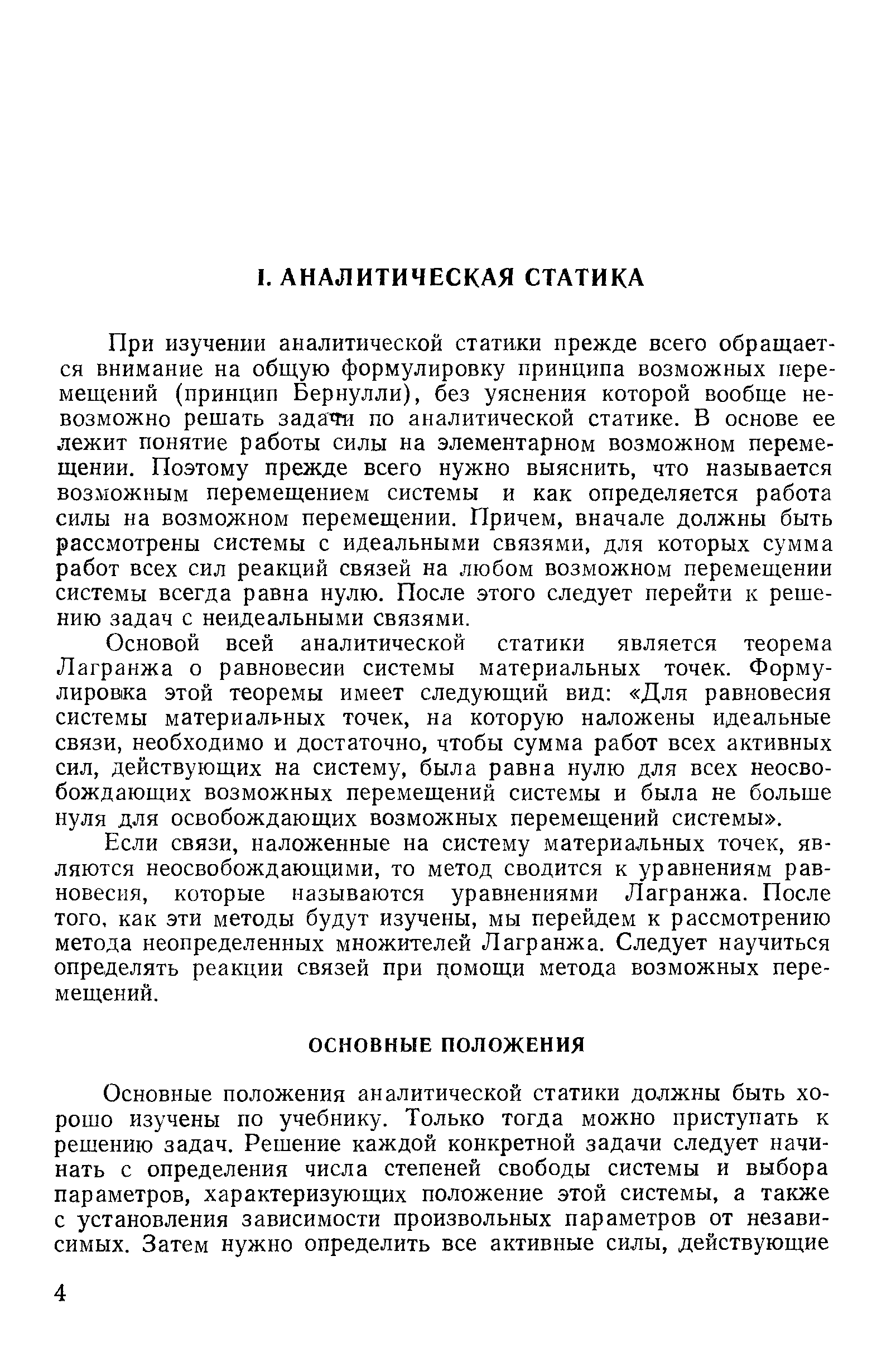 I. АНАЛИТИЧЕСКАЯ СТАТИКА

При изучении аналитической статики прежде всего обращается внимание на общую формулировку принципа возможных перемещений (принцип Бернулли), без уяснения которой вообще невозможно решать задачи по аналитической статике. В основе ее лежит понятие работы силы на элементарном возможном перемещении. Поэтому прежде всего нужно выяснить, что называется возможным перемещением системы и как определяется работа силы на возможном перемещении. Причем, вначале должны быть рассмотрены системы с идеальными связями, для которых сумма работ всех сил реакций связей на любом возможном перемещении системы всегда равна нулю. После этого следует перейти к решению задач с неидеальными связями.

Основой всей аналитической статики является теорема Лагранжа о равновесии системы материальных точек. Формулировка этой теоремы имеет следующий вид: «Для равновесия системы материальных точек, на которую наложены идеальные связи, необходимо и достаточно, чтобы сумма работ всех активных сил, действующих на систему, была равна нулю для всех неосвобождающих возможных перемещений системы и была не больше нуля для освобождающих возможных перемещений системы».

Если связи, наложенные на систему материальных точек, являются неосвобождающими, то метод сводится к уравнениям равновесия, которые называются уравнениями Лагранжа. После того, как эти методы будут изучены, мы перейдем к рассмотрению метода неопределенных множителей Лагранжа. Следует научиться определять реакции связей при помощи метода возможных перемещений.

ОСНОВНЫЕ ПОЛОЖЕНИЯ

Основные положения аналитической статики должны быть хорошо изучены по учебнику. Только тогда можно приступать к решению задач. Решение каждой конкретной задачи следует начинать с определения числа степеней свободы системы и выбора параметров, характеризующих положение этой системы, а также с установления зависимости произвольных параметров от независимых. Затем нужно определить все активные силы, действующие

4